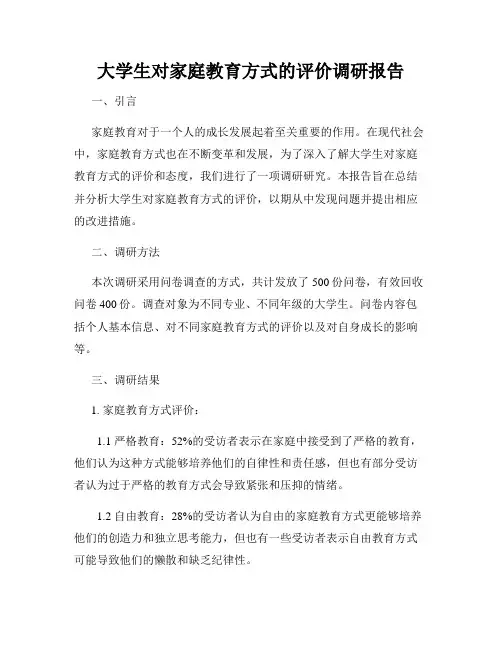 大学生对家庭教育方式的评价调研报告

一、引言

家庭教育对于一个人的成长发展起着至关重要的作用。在现代社会中，家庭教育方式也在不断变革和发展，为了深入了解大学生对家庭教育方式的评价和态度，我们进行了一项调研研究。本报告旨在总结并分析大学生对家庭教育方式的评价，以期从中发现问题并提出相应的改进措施。

二、调研方法

本次调研采用问卷调查的方式，共计发放了 500 份问卷，有效回收问卷 400 份。调查对象为不同专业、不同年级的大学生。问卷内容包括个人基本信息、对不同家庭教育方式的评价以及对自身成长的影响等。

三、调研结果

1. 家庭教育方式评价：

1.1 严格教育：52%的受访者表示在家庭中接受到了严格的教育，他们认为这种方式能够培养他们的自律性和责任感，但也有部分受访者认为过于严格的教育方式会导致紧张和压抑的情绪。

1.2 自由教育：28%的受访者认为自由的家庭教育方式更能够培养他们的创造力和独立思考能力，但也有一些受访者表示自由教育方式可能导致他们的懒散和缺乏纪律性。